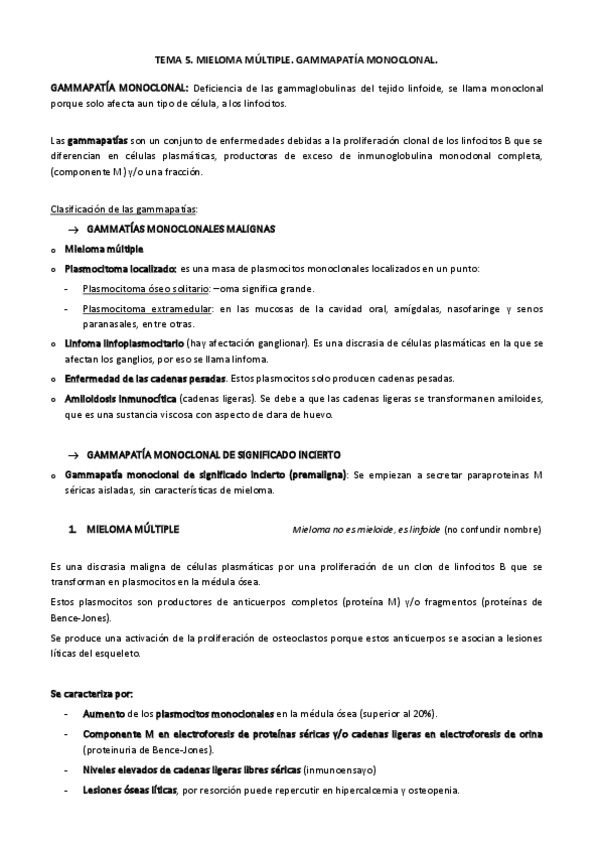 TEMA 5. MIELOMA MÚLTIPLE. GAMMAPATÍA MONOCLONAL.

GAMMAPATÍA MONOCLONAL: Deficiencia de las gammaglobulinas del tejido linfoide, se llama monoclonal porque solo afecta aun tipo de célula, a los linfocitos.

Las gammapatías son un conjunto de enfermedades debidas a la proliferación clonal de los linfocitos B que se diferencian en células plasmáticas, productoras de exceso de inmunoglobulina monoclonal completa, (componente M) y/o una fracción.

Clasificación de las gammapatías:

→ GAMMATÍAS MONOCLONALES MALIGNAS

o Mieloma múltiple

o Plasmocitoma localizado: es una masa de plasmocitos monoclonales localizados en un punto:

- Plasmocitoma óseo solitario: –oma significa grande.

- Plasmocitoma extramedular: en las mucosas de la cavidad oral, amígdalas, nasofaringe y senos paranasales, entre otras.

o Linfoma linfoplasmocitario (hay afectación ganglionar). Es una discrasia de células plasmáticas en la que se afectan los ganglios, por eso se llama linfoma.

o Enfermedad de las cadenas pesadas. Estos plasmocitos solo producen cadenas pesadas.

o Amiloidosis inmunocítica (cadenas ligeras). Se debe a que las cadenas ligeras se transforman en amiloides, que es una sustancia viscosa con aspecto de clara de huevo.

→ GAMMAPATÍA MONOCLONAL DE SIGNIFICADO INCIERTO

o Gammapatía monoclonal de significado incierto (premaligna): Se empiezan a secretar paraproteinas M séricas aisladas, sin características de mieloma.

1. MIELOMA MÚLTIPLE

Mieloma no es mieloide, es linfoide (no confundir nombre)

Es una discrasia maligna de células plasmáticas por una proliferación de un clon de linfocitos B que se transforman en plasmocitos en la médula ósea.

Estos plasmocitos son productores de anticuerpos completos (proteína M) y/o fragmentos (proteínas de Bence-Jones).

Se produce una activación de la proliferación de osteoclastos porque estos anticuerpos se asocian a lesiones líticas del esqueleto.

Se caracteriza por:

- Aumento de los plasmocitos monoclonales en la médula ósea (superior al 20%).

- Componente M en electroforesis de proteínas séricas y/o cadenas ligeras en electroforesis de orina (proteinuria de Bence-Jones).

- Niveles elevados de cadenas ligeras libres séricas (inmunoensayo)

- Lesiones óseas líticas, por resorción puede repercutir en hipercalcemia y osteopenia.